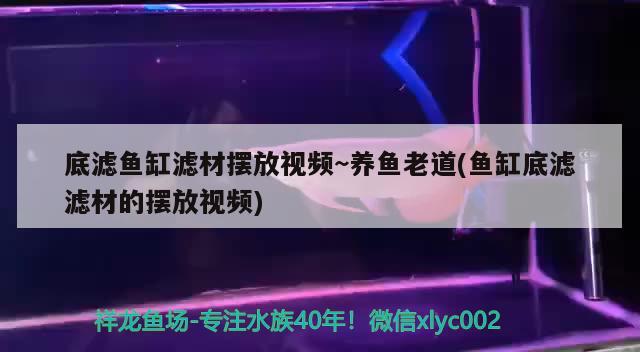 底滤鱼缸滤材摆放视频~养鱼老道(鱼缸底滤滤材的摆放视频)

祥龙鱼场-专注水族40年！微信xlyc002